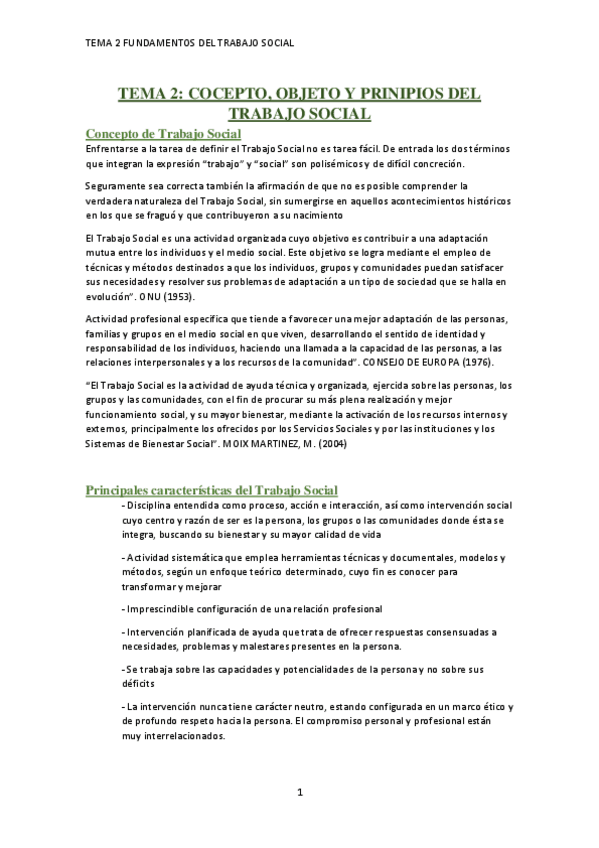 TEMA 2 FUNDAMENTOS DEL TRABAJO SOCIAL

TEMA 2: COCEPTO, OBJETO Y PRINIPIOS DEL TRABAJO SOCIAL

Concepto de Trabajo Social

Enfrentarse a la tarea de definir el Trabajo Social no es tarea fácil. De entrada los dos términos que integran la expresión "trabajo" y "social" son polisémicos y de difícil concreción.

Seguramente sea correcta también la afirmación de que no es posible comprender la verdadera naturaleza del Trabajo Social, sin sumergirse en aquellos acontecimientos históricos en los que se fraguó y que contribuyeron a su nacimiento

El Trabajo Social es una actividad organizada cuyo objetivo es contribuir a una adaptación mutua entre los individuos y el medio social. Este objetivo se logra mediante el empleo de técnicas y métodos destinados a que los individuos, grupos y comunidades puedan satisfacer sus necesidades y resolver sus problemas de adaptación a un tipo de sociedad que se halla en evolución". ONU (1953).

Actividad profesional específica que tiende a favorecer una mejor adaptación de las personas, familias y grupos en el medio social en que viven, desarrollando el sentido de identidad y responsabilidad de los individuos, haciendo una llamada a la capacidad de las personas, a las relaciones interpersonales y a los recursos de la comunidad". CONSEJO DE EUROPA (1976).

"El Trabajo Social es la actividad de ayuda técnica y organizada, ejercida sobre las personas, los grupos y las comunidades, con el fin de procurar su más plena realización y mejor funcionamiento social, y su mayor bienestar, mediante la activación de los recursos internos y externos, principalmente los ofrecidos por los Servicios Sociales y por las instituciones y los Sistemas de Bienestar Social". MOIX MARTINEZ, M. (2004)

Principales características del Trabajo Social

- Disciplina entendida como proceso, acción e interacción, así como intervención social cuyo centro y razón de ser es la persona, los grupos o las comunidades donde ésta se integra, buscando su bienestar y su mayor calidad de vida

- Actividad sistemática que emplea herramientas técnicas y documentales, modelos y métodos, según un enfoque teórico determinado, cuyo fin es conocer para transformar y mejorar

- Imprescindible configuración de una relación profesional

- Intervención planificada de ayuda que trata de ofrecer respuestas consensuadas a necesidades, problemas y malestares presentes en la persona.

- Se trabaja sobre las capacidades y potencialidades de la persona y no sobre sus déficits

- La intervención nunca tiene carácter neutro, estando configurada en un marco ético y de profundo respeto hacia la persona. El compromiso personal y profesional están muy interrelacionados.

1